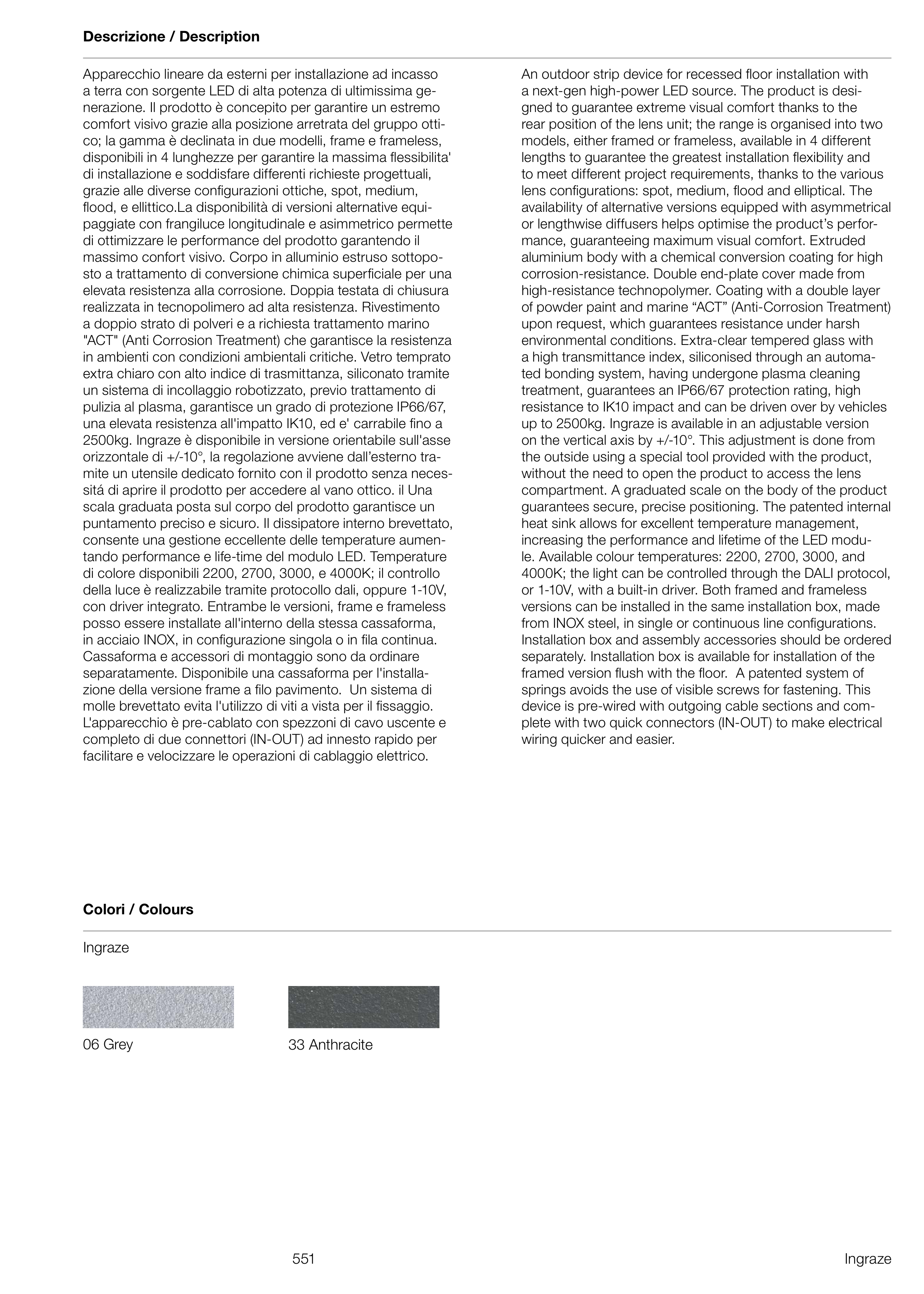 **Descrizione / Description**

Apparecchio lineare da esterni per installazione ad incasso a terra con sorgente LED di alta potenza di ultimissima generazione. Il prodotto è concepito per garantire un estremo comfort visivo grazie alla posizione arretrata del gruppo ottico; la gamma è declinata in due modelli, frame e frameless, disponibili in 4 lunghezze per garantire la massima flessibilita' di installazione e soddisfare differenti richieste progettuali, grazie alle diverse configurazioni ottiche, spot, medium, flood, e ellittico.La disponibilità di versioni alternative equipaggiate con frangiluce longitudinale e asimmetrico permette di ottimizzare le performance del prodotto garantendo il massimo confort visivo. Corpo in alluminio estruso sottoposto a trattamento di conversione chimica superficiale per una elevata resistenza alla corrosione. Doppia testata di chiusura realizzata in tecnopolimero ad alta resistenza. Rivestimento a doppio strato di polveri e a richiesta trattamento marino "ACT" (Anti Corrosion Treatment) che garantisce la resistenza in ambienti con condizioni ambientali critiche. Vetro temprato extra chiaro con alto indice di trasmittanza, siliconato tramite un sistema di incollaggio robotizzato, previo trattamento di pulizia al plasma, garantisce un grado di protezione IP66/67, una elevata resistenza all'impatto IK10, ed e' carrabile fino a 2500kg. Ingraze è disponibile in versione orientabile sull'asse orizzontale di +/-10°, la regolazione avviene dall'esterno tramite un utensile dedicato fornito con il prodotto senza necessitá di aprire il prodotto per accedere al vano ottico. il Una scala graduata posta sul corpo del prodotto garantisce un puntamento preciso e sicuro. Il dissipatore interno brevettato, consente una gestione eccellente delle temperature aumentando performance e life-time del modulo LED. Temperature di colore disponibili 2200, 2700, 3000, e 4000K; il controllo della luce è realizzabile tramite protocollo dali, oppure 1-10V, con driver integrato. Entrambe le versioni, frame e frameless posso essere installate all'interno della stessa cassaforma, in acciaio INOX, in configurazione singola o in fila continua. Cassaforma e accessori di montaggio sono da ordinare separatamente. Disponibile una cassaforma per l'installazione della versione frame a filo pavimento. Un sistema di molle brevettato evita l'utilizzo di viti a vista per il fissaggio. L'apparecchio è pre-cablato con spezzoni di cavo uscente e completo di due connettori (IN-OUT) ad innesto rapido per facilitare e velocizzare le operazioni di cablaggio elettrico.

An outdoor strip device for recessed floor installation with a next-gen high-power LED source. The product is designed to guarantee extreme visual comfort thanks to the rear position of the lens unit; the range is organised into two models, either framed or frameless, available in 4 different lengths to guarantee the greatest installation flexibility and to meet different project requirements, thanks to the various lens configurations: spot, medium, flood and elliptical. The availability of alternative versions equipped with asymmetrical or lengthwise diffusers helps optimise the product's performance, guaranteeing maximum visual comfort. Extruded aluminium body with a chemical conversion coating for high corrosion-resistance. Double end-plate cover made from high-resistance technopolymer. Coating with a double layer of powder paint and marine "ACT" (Anti-Corrosion Treatment) upon request, which guarantees resistance under harsh environmental conditions. Extra-clear tempered glass with a high transmittance index, siliconised through an automated bonding system, having undergone plasma cleaning treatment, guarantees an IP66/67 protection rating, high resistance to IK10 impact and can be driven over by vehicles up to 2500kg. Ingraze is available in an adjustable version on the vertical axis by +/-10°. This adjustment is done from the outside using a special tool provided with the product, without the need to open the product to access the lens compartment. A graduated scale on the body of the product guarantees secure, precise positioning. The patented internal heat sink allows for excellent temperature management, increasing the performance and lifetime of the LED module. Available colour temperatures: 2200, 2700, 3000, and 4000K; the light can be controlled through the DALI protocol, or 1-10V, with a built-in driver. Both framed and frameless versions can be installed in the same installation box, made from INOX steel, in single or continuous line configurations. Installation box and assembly accessories should be ordered separately. Installation box is available for installation of the framed version flush with the floor. A patented system of springs avoids the use of visible screws for fastening. This device is pre-wired with outgoing cable sections and complete with two quick connectors (IN-OUT) to make electrical wiring quicker and easier.

**Colori / Colours**

Ingraze

06 Grey

33 Anthracite

551

Ingraze